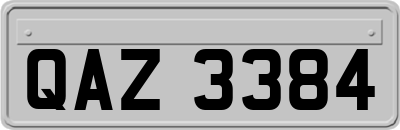 QAZ 3384